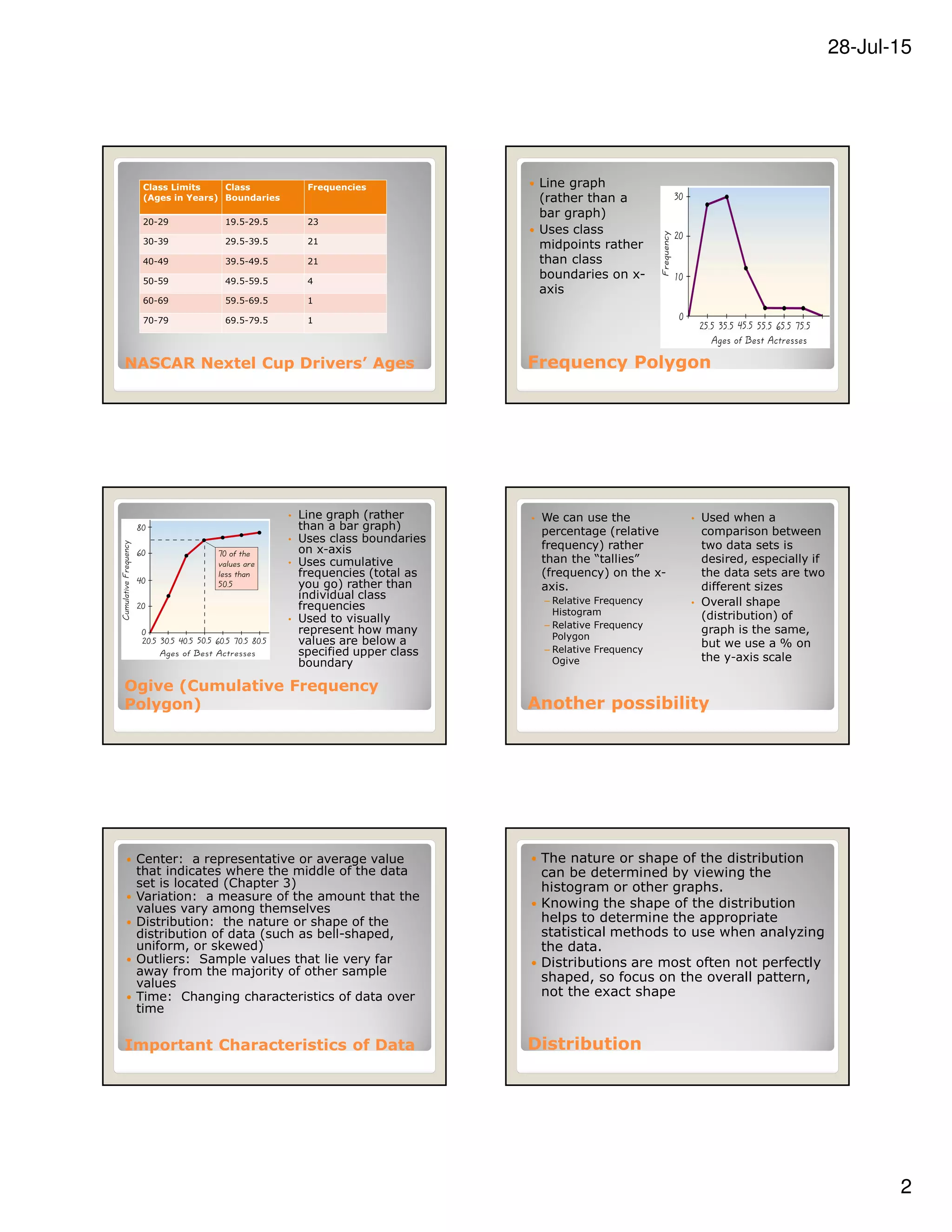 28-Jul-15

| Class Limits (Ages in Years) | Class Boundaries | Frequencies |
|---|---|---|
| 20-29 | 19.5-29.5 | 23 |
| 30-39 | 29.5-39.5 | 21 |
| 40-49 | 39.5-49.5 | 21 |
| 50-59 | 49.5-59.5 | 4 |
| 60-69 | 59.5-69.5 | 1 |
| 70-79 | 69.5-79.5 | 1 |

NASCAR Nextel Cup Drivers' Ages

• Line graph (rather than a bar graph)
• Uses class midpoints rather than class boundaries on x-axis

30
20
10
0
Frequency
25.5 35.5 45.5 55.5 65.5 75.5
Ages of Best Actresses

Frequency Polygon

80
60
40
20
0
Cumulative Frequency
70 of the values are less than 50.5
20.5 30.5 40.5 50.5 60.5 70.5 80.5
Ages of Best Actresses

• Line graph (rather than a bar graph)
• Uses class boundaries on x-axis
• Uses cumulative frequencies (total as you go) rather than individual class frequencies
• Used to visually represent how many values are below a specified upper class boundary

Ogive (Cumulative Frequency Polygon)

• We can use the percentage (relative frequency) rather than the "tallies" (frequency) on the x-axis.
– Relative Frequency Histogram
– Relative Frequency Polygon
– Relative Frequency Ogive

• Used when a comparison between two data sets is desired, especially if the data sets are two different sizes
• Overall shape (distribution) of graph is the same, but we use a % on the y-axis scale

Another possibility

• Center: a representative or average value that indicates where the middle of the data set is located (Chapter 3)
• Variation: a measure of the amount that the values vary among themselves
• Distribution: the nature or shape of the distribution of data (such as bell-shaped, uniform, or skewed)
• Outliers: Sample values that lie very far away from the majority of other sample values
• Time: Changing characteristics of data over time

Important Characteristics of Data

• The nature or shape of the distribution can be determined by viewing the histogram or other graphs.
• Knowing the shape of the distribution helps to determine the appropriate statistical methods to use when analyzing the data.
• Distributions are most often not perfectly shaped, so focus on the overall pattern, not the exact shape

Distribution

2